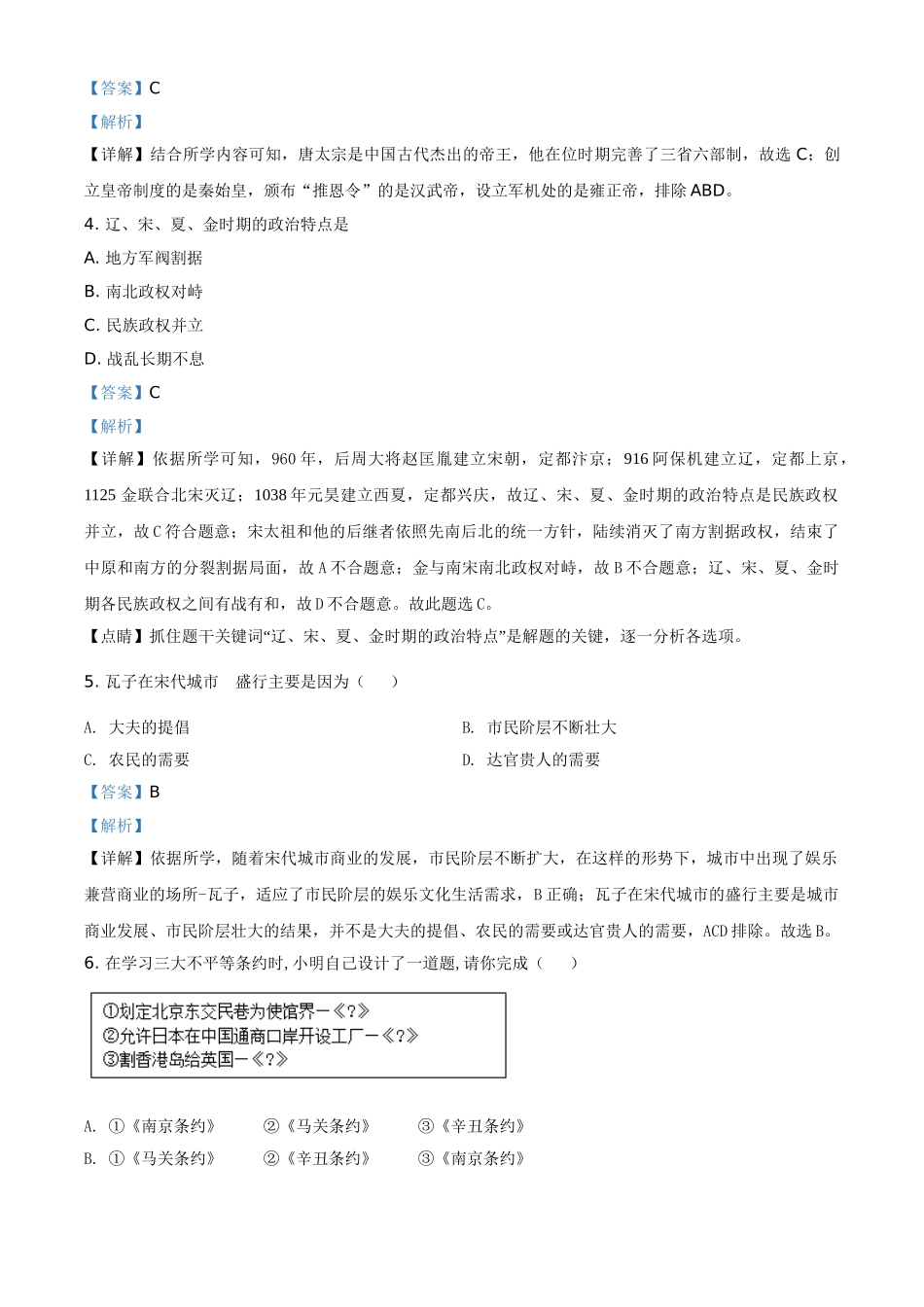 【答案】C

【解析】

【详解】结合所学内容可知，唐太宗是中国古代杰出的帝王，他在位时期完善了三省六部制，故选 C；创立皇帝制度的是秦始皇，颁布“推恩令”的是汉武帝，设立军机处的是雍正帝，排除 ABD。

4. 辽、宋、夏、金时期的政治特点是

A. 地方军阀割据

B. 南北政权对峙

C. 民族政权并立

D. 战乱长期不息

【答案】C

【解析】

【详解】依据所学可知，960 年，后周大将赵匡胤建立宋朝，定都汴京；916 阿保机建立辽，定都上京，1125 金联合北宋灭辽；1038 年元昊建立西夏，定都兴庆，故辽、宋、夏、金时期的政治特点是民族政权并立，故 C 符合题意；宋太祖和他的后继者依照先南后北的统一方针，陆续消灭了南方割据政权，结束了中原和南方的分裂割据局面，故 A 不合题意；金与南宋南北政权对峙，故 B 不合题意；辽、宋、夏、金时期各民族政权之间有战有和，故 D 不合题意。故此题选 C。

【点睛】抓住题干关键词“辽、宋、夏、金时期的政治特点”是解题的关键，逐一分析各选项。

5. 瓦子在宋代城市　盛行主要是因为（　　）

A. 大夫的提倡

B. 市民阶层不断壮大

C. 农民的需要

D. 达官贵人的需要

【答案】B

【解析】

【详解】依据所学，随着宋代城市商业的发展，市民阶层不断扩大，在这样的形势下，城市中出现了娱乐兼营商业的场所-瓦子，适应了市民阶层的娱乐文化生活需求，B 正确；瓦子在宋代城市的盛行主要是城市商业发展、市民阶层壮大的结果，并不是大夫的提倡、农民的需要或达官贵人的需要，ACD 排除。故选 B。

6. 在学习三大不平等条约时, 小明自己设计了一道题, 请你完成（　　）

①划定北京东交民巷为使馆界—《?》
②允许日本在中国通商口岸开设工厂—《?》
③割香港岛给英国—《?》

A. ①《南京条约》　②《马关条约》　③《辛丑条约》

B. ①《马关条约》　②《辛丑条约》　③《南京条约》